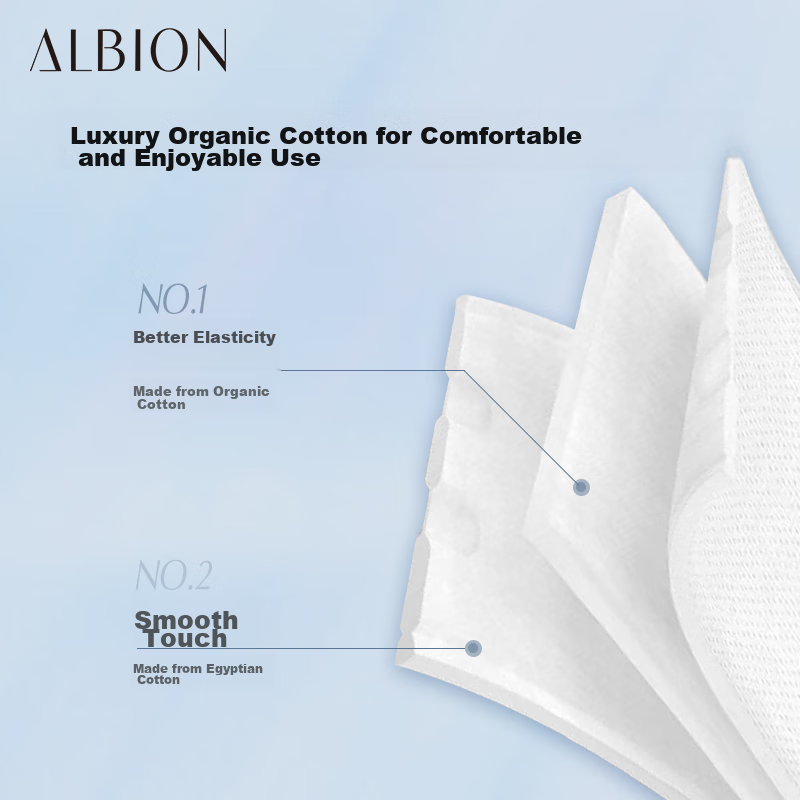 ALBION

Luxury Organic Cotton for Comfortable and Enjoyable Use

NO.1

Better Elasticity

Made from Organic Cotton

NO.2

Smooth Touch

Made from Egyptian Cotton